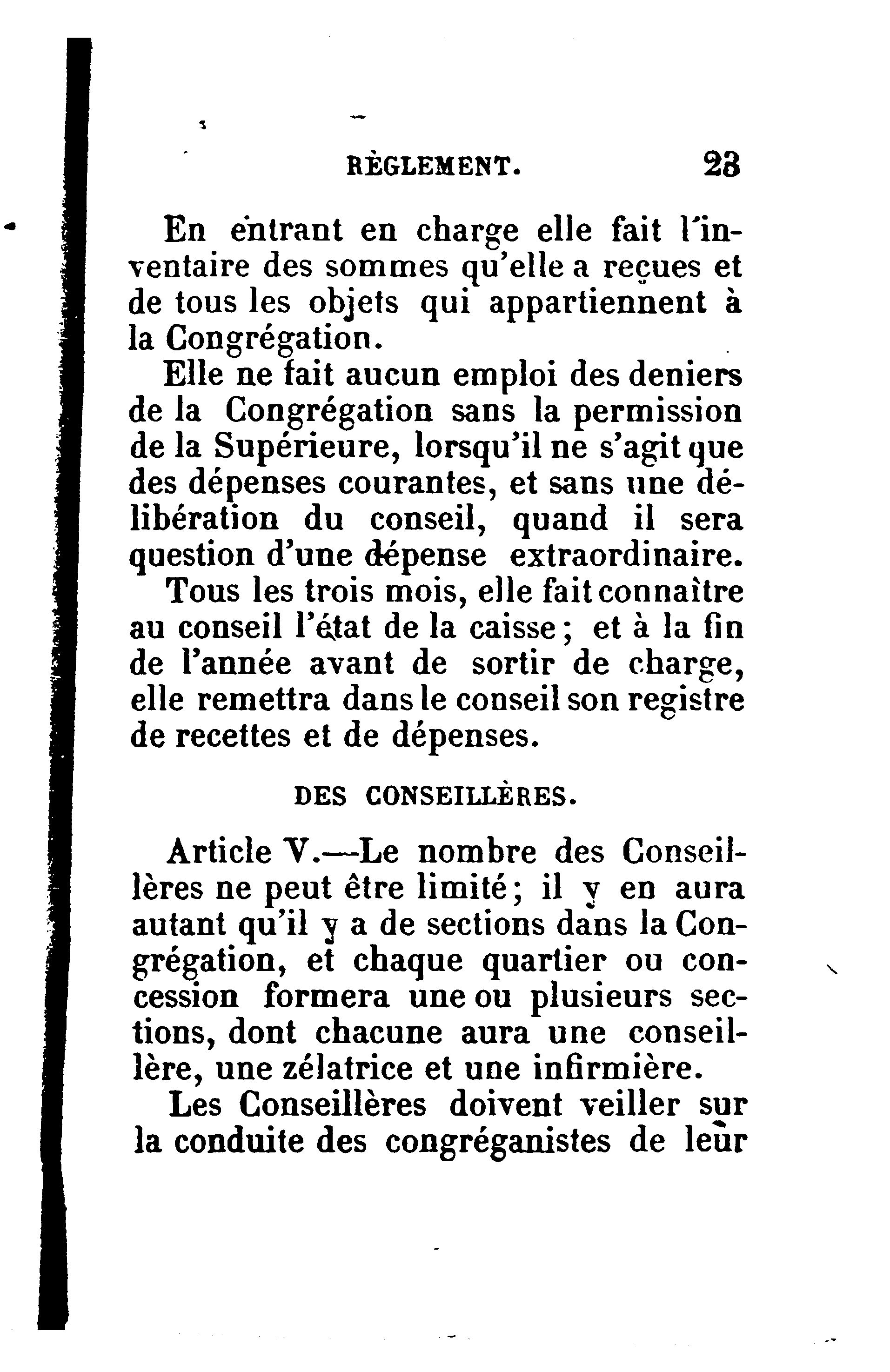 RÈGLEMENT. 23

En entrant en charge elle fait l'inventaire des sommes qu'elle a reçues et de tous les objets qui appartiennent à la Congrégation.

Elle ne fait aucun emploi des deniers de la Congrégation sans la permission de la Supérieure, lorsqu'il ne s'agit que des dépenses courantes, et sans une délibération du conseil, quand il sera question d'une dépense extraordinaire.

Tous les trois mois, elle fait connaître au conseil l'état de la caisse; et à la fin de l'année avant de sortir de charge, elle remettra dans le conseil son registre de recettes et de dépenses.

DES CONSEILLÈRES.

Article V.—Le nombre des Conseillères ne peut être limité; il y en aura autant qu'il y a de sections dans la Congrégation, et chaque quartier ou concession formera une ou plusieurs sections, dont chacune aura une conseillère, une zélatrice et une infirmière.

Les Conseillères doivent veiller sur la conduite des congréganistes de leur